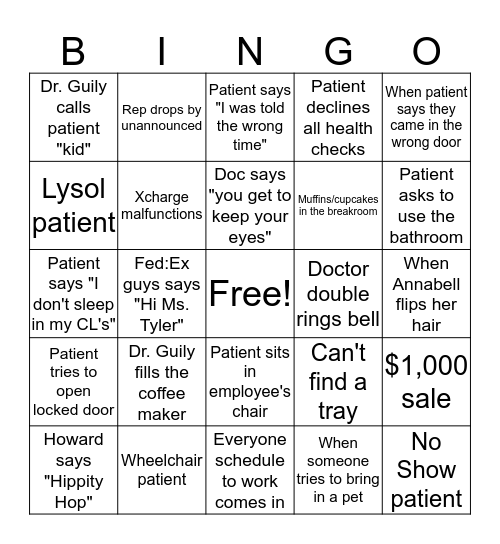 | B | I | N | G | O |
|---|---|---|---|---|
| Dr. Guily calls patient "kid" | Rep drops by unannounced | Patient says "I was told the wrong time" | Patient declines all health checks | When patient says they came in the wrong door |
| Lysol patient | Xcharge malfunctions | Doc says "you get to keep your eyes" | Muffins/cupcakes in the breakroom | Patient asks to use the bathroom |
| Patient says "I don't sleep in my CL's" | Fed:Ex guys says "Hi Ms. Tyler" | Free! | Doctor double rings bell | When Annabell flips her hair |
| Patient tries to open locked door | Dr. Guily fills the coffee maker | Patient sits in employee's chair | Can't find a tray | $1,000 sale |
| Howard says "Hippity Hop" | Wheelchair patient | Everyone schedule to work comes in | When someone tries to bring in a pet | No Show patient |